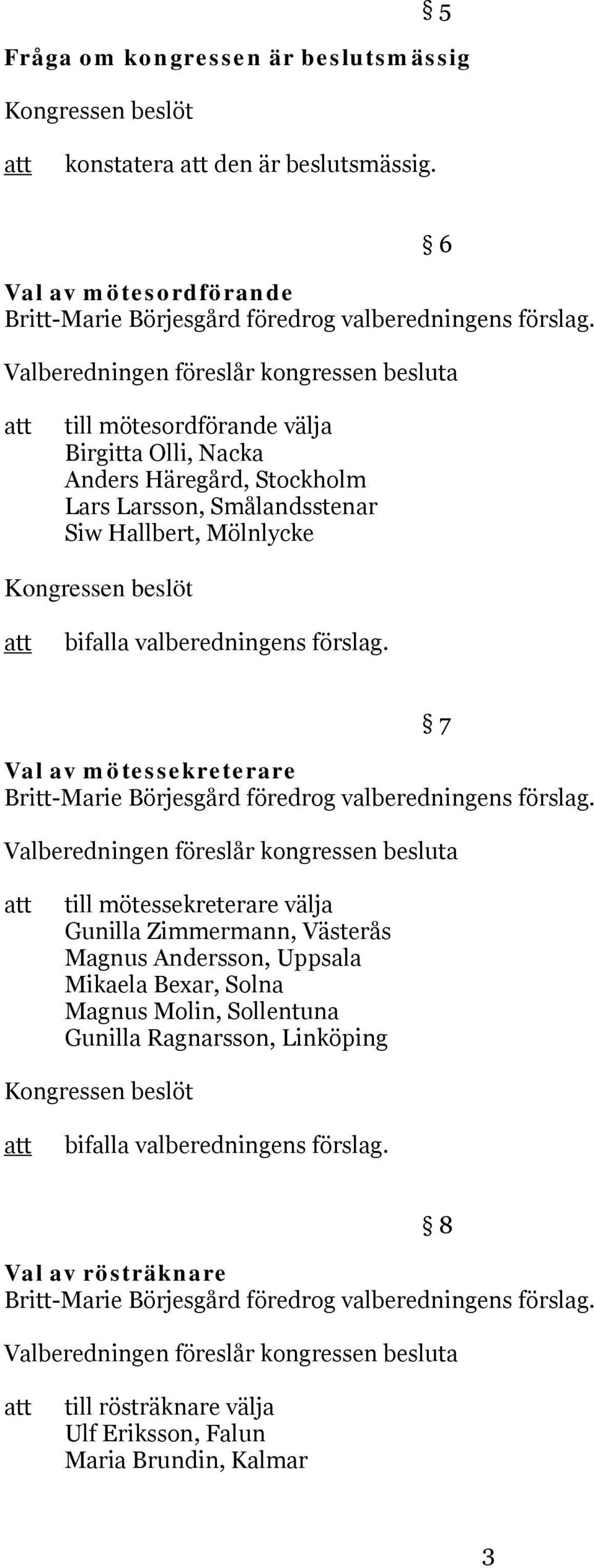 § 5

Fråga om kongressen är beslutsmässig

Kongressen beslöt

att konstatera att den är beslutsmässig.

§ 6

Val av mötesordförande
Britt-Marie Börjesgård föredrog valberedningens förslag.

Valberedningen föreslår kongressen besluta

att till mötesordförande välja
Birgitta Olli, Nacka
Anders Häregård, Stockholm
Lars Larsson, Smålandsstenar
Siw Hallbert, Mölnlycke

Kongressen beslöt

att bifalla valberedningens förslag.

§ 7

Val av mötessekreterare
Britt-Marie Börjesgård föredrog valberedningens förslag.

Valberedningen föreslår kongressen besluta

att till mötessekreterare välja
Gunilla Zimmermann, Västerås
Magnus Andersson, Uppsala
Mikaela Bexar, Solna
Magnus Molin, Sollentuna
Gunilla Ragnarsson, Linköping

Kongressen beslöt

att bifalla valberedningens förslag.

§ 8

Val av rösträknare
Britt-Marie Börjesgård föredrog valberedningens förslag.

Valberedningen föreslår kongressen besluta

att till rösträknare välja
Ulf Eriksson, Falun
Maria Brundin, Kalmar

3